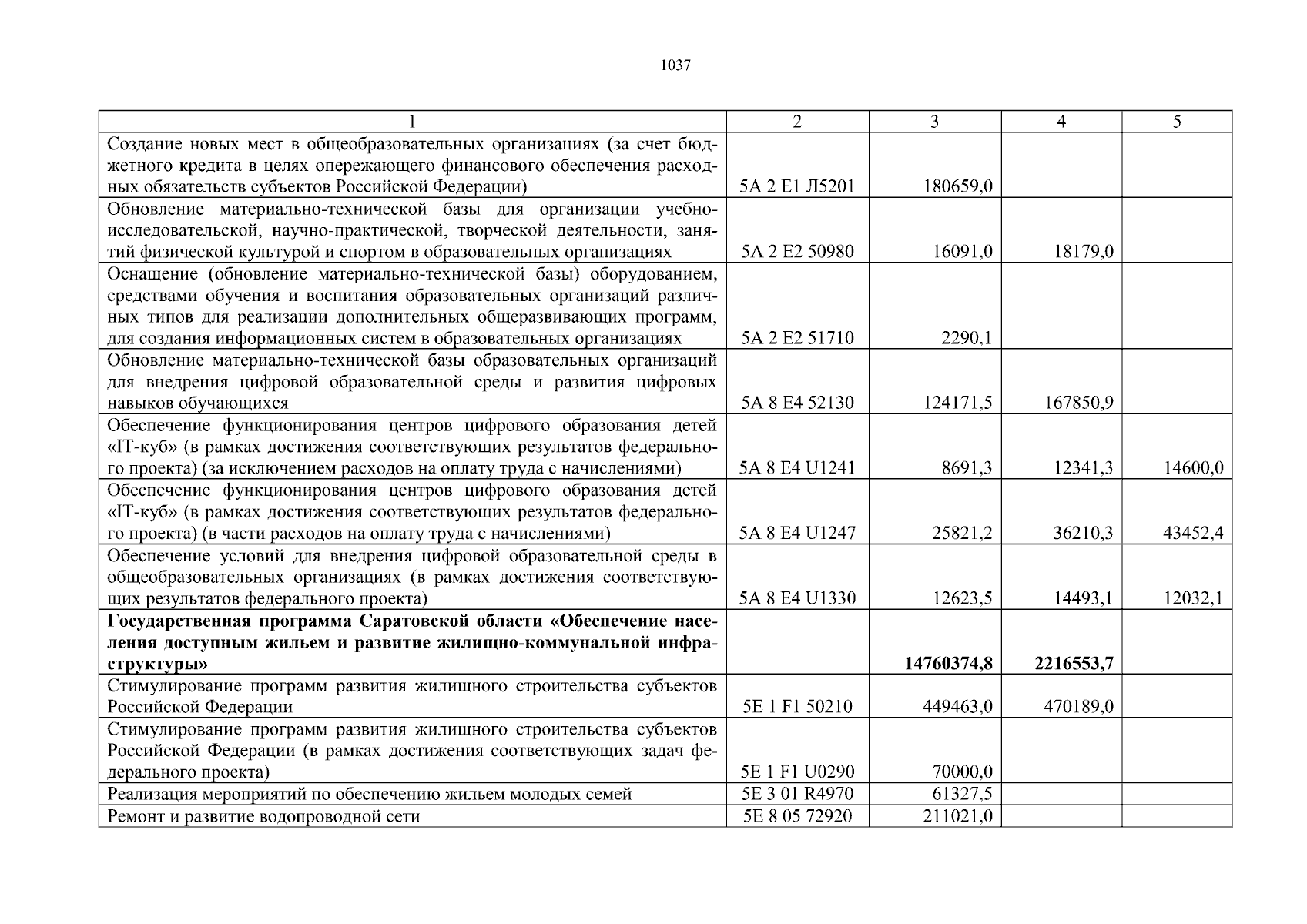 1037

| 1 | 2 | 3 | 4 | 5 |
|---|---|---|---|---|
| Создание новых мест в общеобразовательных организациях (за счет бюджетного кредита в целях опережающего финансового обеспечения расходных обязательств субъектов Российской Федерации) | 5А 2 Е1 Л5201 | 180659,0 | | |
| Обновление материально-технической базы для организации учебно-исследовательской, научно-практической, творческой деятельности, занятий физической культурой и спортом в образовательных организациях | 5А 2 Е2 50980 | 16091,0 | 18179,0 | |
| Оснащение (обновление материально-технической базы) оборудованием, средствами обучения и воспитания образовательных организаций различных типов для реализации дополнительных общеразвивающих программ, для создания информационных систем в образовательных организациях | 5А 2 Е2 51710 | 2290,1 | | |
| Обновление материально-технической базы образовательных организаций для внедрения цифровой образовательной среды и развития цифровых навыков обучающихся | 5А 8 Е4 52130 | 124171,5 | 167850,9 | |
| Обеспечение функционирования центров цифрового образования детей «IT-куб» (в рамках достижения соответствующих результатов федерального проекта) (за исключением расходов на оплату труда с начислениями) | 5А 8 Е4 U1241 | 8691,3 | 12341,3 | 14600,0 |
| Обеспечение функционирования центров цифрового образования детей «IT-куб» (в рамках достижения соответствующих результатов федерального проекта) (в части расходов на оплату труда с начислениями) | 5А 8 Е4 U1247 | 25821,2 | 36210,3 | 43452,4 |
| Обеспечение условий для внедрения цифровой образовательной среды в общеобразовательных организациях (в рамках достижения соответствующих результатов федерального проекта) | 5А 8 Е4 U1330 | 12623,5 | 14493,1 | 12032,1 |
| **Государственная программа Саратовской области «Обеспечение населения доступным жильем и развитие жилищно-коммунальной инфраструктуры»** | | **14760374,8** | **2216553,7** | |
| Стимулирование программ развития жилищного строительства субъектов Российской Федерации | 5Е 1 F1 50210 | 449463,0 | 470189,0 | |
| Стимулирование программ развития жилищного строительства субъектов Российской Федерации (в рамках достижения соответствующих задач федерального проекта) | 5Е 1 F1 U0290 | 70000,0 | | |
| Реализация мероприятий по обеспечению жильем молодых семей | 5Е 3 01 R4970 | 61327,5 | | |
| Ремонт и развитие водопроводной сети | 5Е 8 05 72920 | 211021,0 | | |